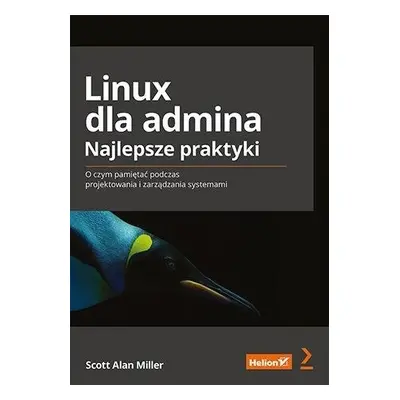 Linux dla admina
Najlepsze praktyki

O czym pamiętać podczas projektowania i zarządzania systemami

Scott Alan Miller

Helion